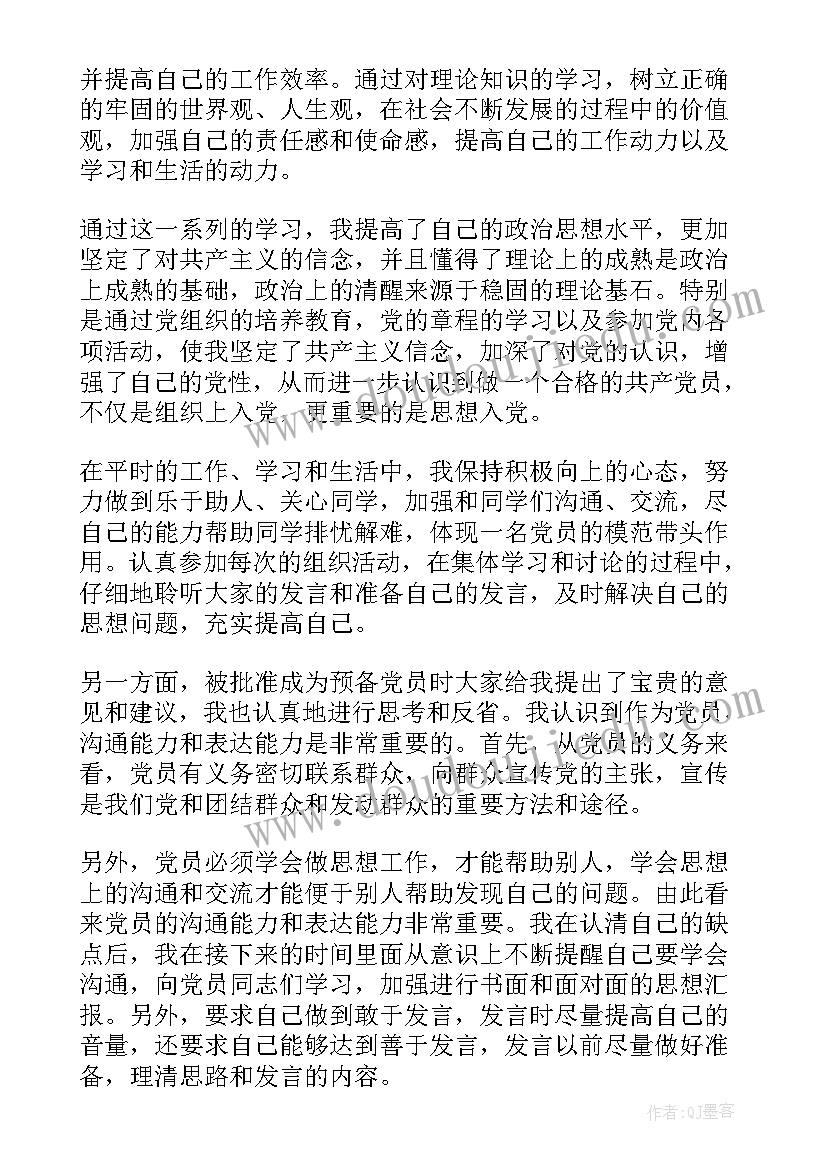 并提高自己的工作效率。通过对理论知识的学习，树立正确的牢固的世界观、人生观，在社会不断发展的过程中的价值观，加强自己的责任感和使命感，提高自己的工作动力以及学习和生活的动力。

通过这一系列的学习，我提高了自己的政治思想水平，更加坚定了对共产主义的信念，并且懂得了理论上的成熟是政治上成熟的基础，政治上的清醒来源于稳固的理论基石。特别是通过党组织的培养教育，党的章程的学习以及参加党内各项活动，使我坚定了共产主义信念，加深了对党的认识，增强了自己的党性，从而进一步认识到做一个合格的共产党员，不仅是组织上入党，更重要的是思想入党。

在平时的工作、学习和生活中，我保持积极向上的心态，努力做到乐于助人、关心同学，加强和同学们沟通、交流，尽自己的能力帮助同学排忧解难，体现一名党员的模范带头作用。认真参加每次的组织活动，在集体学习和讨论的过程中，仔细地聆听大家的发言和准备自己的发言，及时解决自己的思想问题，充实提高自己。

另一方面，被批准成为预备党员时大家给我提出了宝贵的意见和建议，我也认真地进行思考和反省。我认识到作为党员沟通能力和表达能力是非常重要的。首先，从党员的义务来看，党员有义务密切联系群众，向群众宣传党的主张，宣传是我们党和团结群众和发动群众的重要方法和途径。

另外，党员必须学会做思想工作，才能帮助别人，学会思想上的沟通和交流才能便于别人帮助发现自己的问题。由此看来党员的沟通能力和表达能力非常重要。我在认清自己的缺点后，我在接下来的时间里面从意识上不断提醒自己要学会沟通，向党员同志们学习，加强进行书面和面对面的思想汇报。另外，要求自己做到敢于发言，发言时尽量提高自己的音量，还要求自己能够达到善于发言，发言以前尽量做好准备，理清思路和发言的内容。

作者:QJ墨客